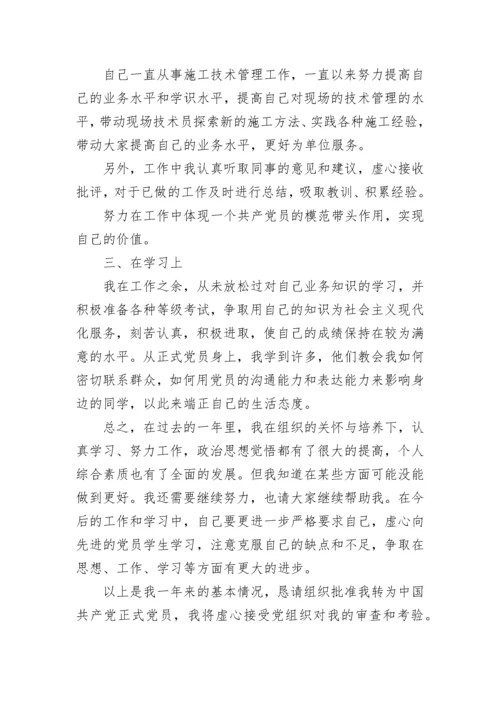 自己一直从事施工技术管理工作，一直以来努力提高自己的业务水平和学识水平，提高自己对现场的技术管理的水平，带动现场技术员探索新的施工方法、实践各种施工经验，带动大家提高自己的业务水平，更好为单位服务。

另外，工作中我认真听取同事的意见和建议，虚心接收批评，对于已做的工作及时进行总结，吸取教训、积累经验。

努力在工作中体现一个共产党员的模范带头作用，实现自己的价值。

三、在学习上

我在工作之余，从未放松过对自己业务知识的学习，并积极准备各种等级考试，争取用自己的知识为社会主义现代化服务，刻苦认真，积极进取，使自己的成绩保持在较为满意的水平。从正式党员身上，我学到许多，他们教会我如何密切联系群众，如何用党员的沟通能力和表达能力来影响身边的同学，以此来端正自己的生活态度。

总之，在过去的一年里，我在组织的关怀与培养下，认真学习、努力工作，政治思想觉悟都有了很大的提高，个人综合素质也有了全面的发展。但我知道在某些方面可能没能做到更好。我还需要继续努力，也请大家继续帮助我。在今后的工作和学习中，自己要更进一步严格要求自己，虚心向先进的党员学生学习，注意克服自己的缺点和不足，争取在思想、工作、学习等方面有更大的进步。

以上是我一年来的基本情况，恳请组织批准我转为中国共产党正式党员，我将虚心接受党组织对我的审查和考验。